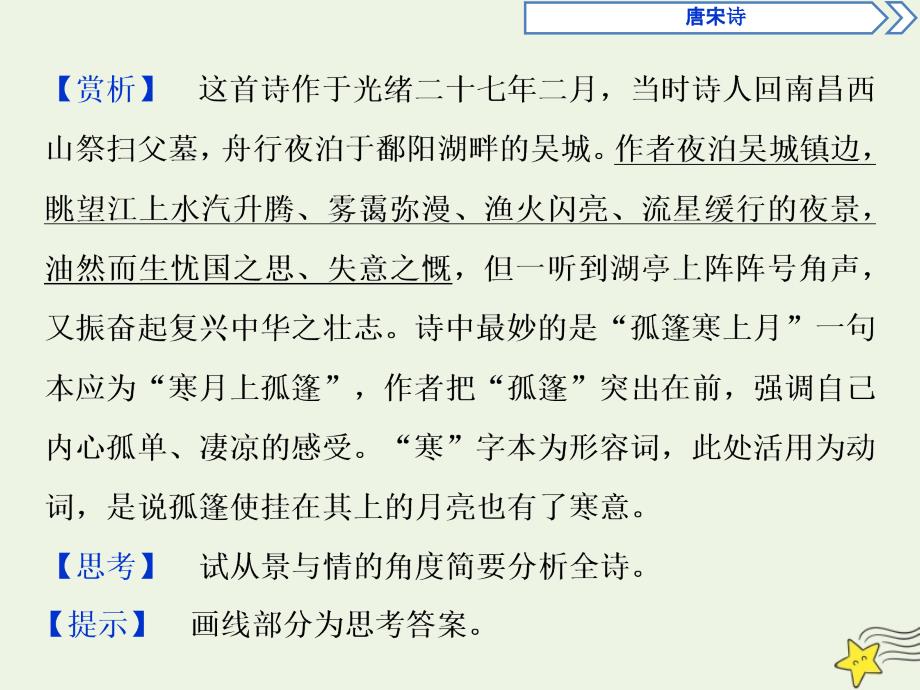 唐宋诗

【赏析】 这首诗作于光绪二十七年二月，当时诗人回南昌西山祭扫父墓，舟行夜泊于鄱阳湖畔的吴城。作者夜泊吴城镇边，眺望江上水汽升腾、雾霭弥漫、渔火闪亮、流星缓行的夜景，油然而生忧国之思、失意之慨，但一听到湖亭上阵阵号角声，又振奋起复兴中华之壮志。诗中最妙的是“孤篷寒上月”一句本应为“寒月上孤篷”，作者把“孤篷”突出在前，强调自己内心孤单、凄凉的感受。“寒”字本为形容词，此处活用为动词，是说孤篷使挂在其上的月亮也有了寒意。

【思考】 试从景与情的角度简要分析全诗。

【提示】 画线部分为思考答案。